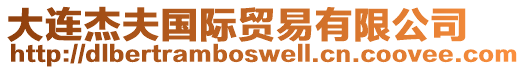 大连杰夫国际贸易有限公司
http://dlbertramboswell.cn.coovee.com